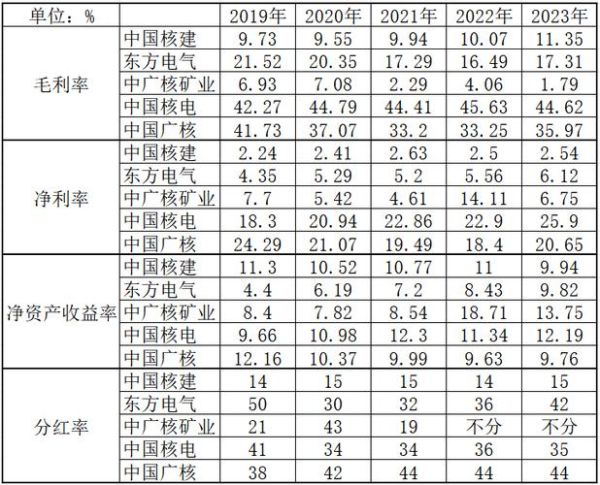 | 单位：% | | 2019年 | 2020年 | 2021年 | 2022年 | 2023年 |
|---|---|---|---|---|---|---|
| 毛利率 | 中国核建 | 9.73 | 9.55 | 9.94 | 10.07 | 11.35 |
| | 东方电气 | 21.52 | 20.35 | 17.29 | 16.49 | 17.31 |
| | 中广核矿业 | 6.93 | 7.08 | 2.29 | 4.06 | 1.79 |
| | 中国核电 | 42.27 | 44.79 | 44.41 | 45.63 | 44.62 |
| | 中国广核 | 41.73 | 37.07 | 33.2 | 33.25 | 35.97 |
| 净利率 | 中国核建 | 2.24 | 2.41 | 2.63 | 2.5 | 2.54 |
| | 东方电气 | 4.35 | 5.29 | 5.2 | 5.56 | 6.12 |
| | 中广核矿业 | 7.7 | 5.42 | 4.61 | 14.11 | 6.75 |
| | 中国核电 | 18.3 | 20.94 | 22.86 | 22.9 | 25.9 |
| | 中国广核 | 24.29 | 21.07 | 19.49 | 18.4 | 20.65 |
| 净资产收益率 | 中国核建 | 11.3 | 10.52 | 10.77 | 11 | 9.94 |
| | 东方电气 | 4.4 | 6.19 | 7.2 | 8.43 | 9.82 |
| | 中广核矿业 | 8.4 | 7.82 | 8.54 | 18.71 | 13.75 |
| | 中国核电 | 9.66 | 10.98 | 12.3 | 11.34 | 12.19 |
| | 中国广核 | 12.16 | 10.37 | 9.99 | 9.63 | 9.76 |
| 分红率 | 中国核建 | 14 | 15 | 15 | 14 | 15 |
| | 东方电气 | 50 | 30 | 32 | 36 | 42 |
| | 中广核矿业 | 21 | 43 | 19 | 不分 | 不分 |
| | 中国核电 | 41 | 34 | 34 | 36 | 35 |
| | 中国广核 | 38 | 42 | 44 | 44 | 44 |